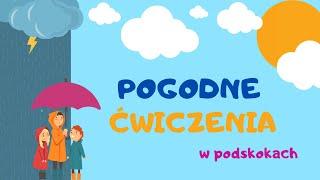 POGODNE
ĆWICZENIA
w podskokach